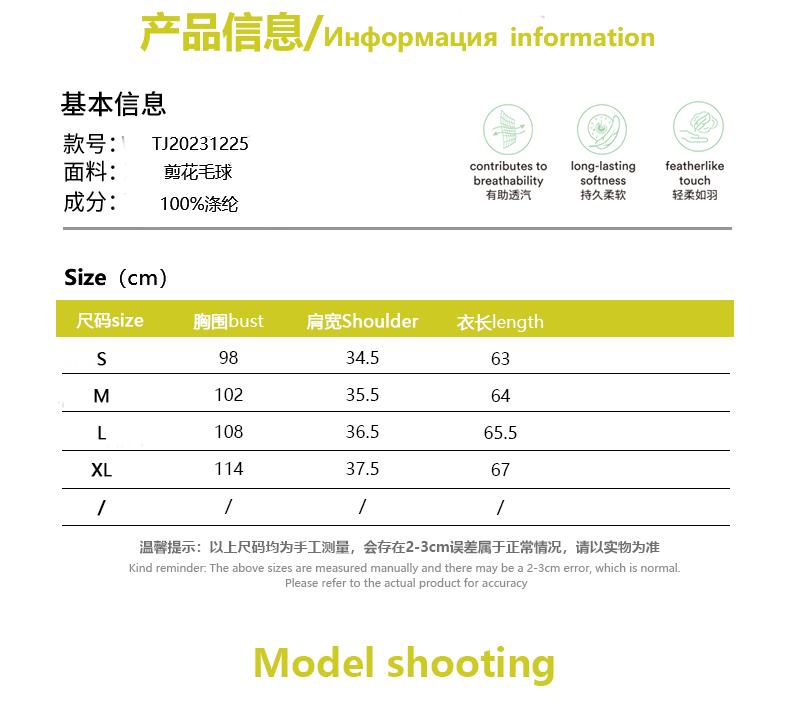 产品信息/Информация information

基本信息
款号： TJ20231225
面料： 剪花毛球
成分： 100%涤纶

contributes to breathability
有助透汽

long-lasting softness
持久柔软

featherlike touch
轻柔如羽

Size（cm）

| 尺码size | 胸围bust | 肩宽Shoulder | 衣长length |
|---|---|---|---|
| S | 98 | 34.5 | 63 |
| M | 102 | 35.5 | 64 |
| L | 108 | 36.5 | 65.5 |
| XL | 114 | 37.5 | 67 |
| / | / | / | / |

温馨提示：以上尺码均为手工测量，会存在2-3cm误差属于正常情况，请以实物为准
Kind reminder: The above sizes are measured manually and there may be a 2-3cm error, which is normal. Please refer to the actual product for accuracy

Model shooting